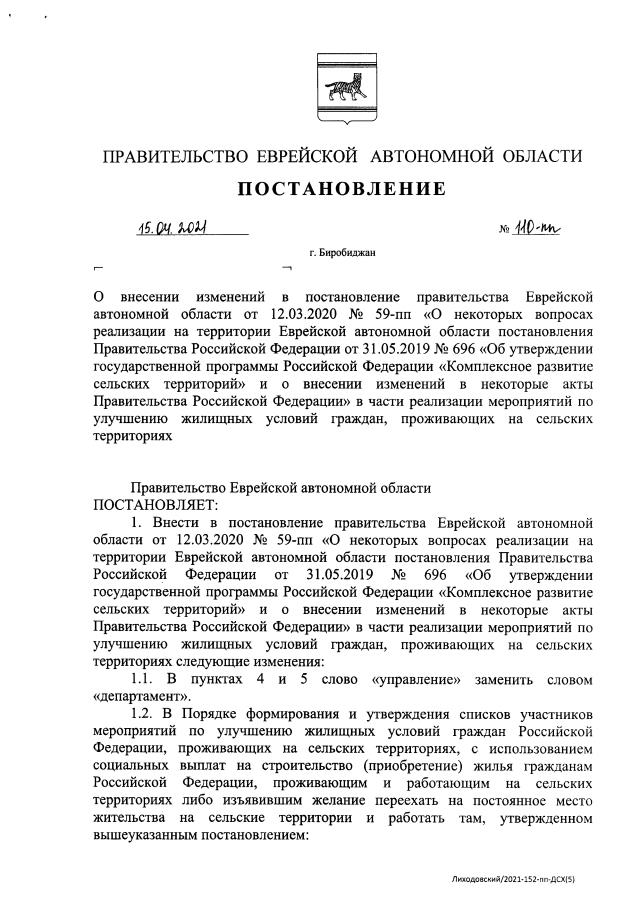 ПРАВИТЕЛЬСТВО ЕВРЕЙСКОЙ АВТОНОМНОЙ ОБЛАСТИ

ПОСТАНОВЛЕНИЕ

15.04.2021 № 110-пп

г. Биробиджан

О внесении изменений в постановление правительства Еврейской автономной области от 12.03.2020 № 59-пп «О некоторых вопросах реализации на территории Еврейской автономной области постановления Правительства Российской Федерации от 31.05.2019 № 696 «Об утверждении государственной программы Российской Федерации «Комплексное развитие сельских территорий» и о внесении изменений в некоторые акты Правительства Российской Федерации» в части реализации мероприятий по улучшению жилищных условий граждан, проживающих на сельских территориях

Правительство Еврейской автономной области
ПОСТАНОВЛЯЕТ:

1. Внести в постановление правительства Еврейской автономной области от 12.03.2020 № 59-пп «О некоторых вопросах реализации на территории Еврейской автономной области постановления Правительства Российской Федерации от 31.05.2019 № 696 «Об утверждении государственной программы Российской Федерации «Комплексное развитие сельских территорий» и о внесении изменений в некоторые акты Правительства Российской Федерации» в части реализации мероприятий по улучшению жилищных условий граждан, проживающих на сельских территориях следующие изменения:

1.1. В пунктах 4 и 5 слово «управление» заменить словом «департамент».

1.2. В Порядке формирования и утверждения списков участников мероприятий по улучшению жилищных условий граждан Российской Федерации, проживающих на сельских территориях, с использованием социальных выплат на строительство (приобретение) жилья гражданам Российской Федерации, проживающим и работающим на сельских территориях либо изъявившим желание переехать на постоянное место жительства на сельские территории и работать там, утвержденном вышеуказанным постановлением:

Лиходовский/2021-152-пп-ДСХ(5)